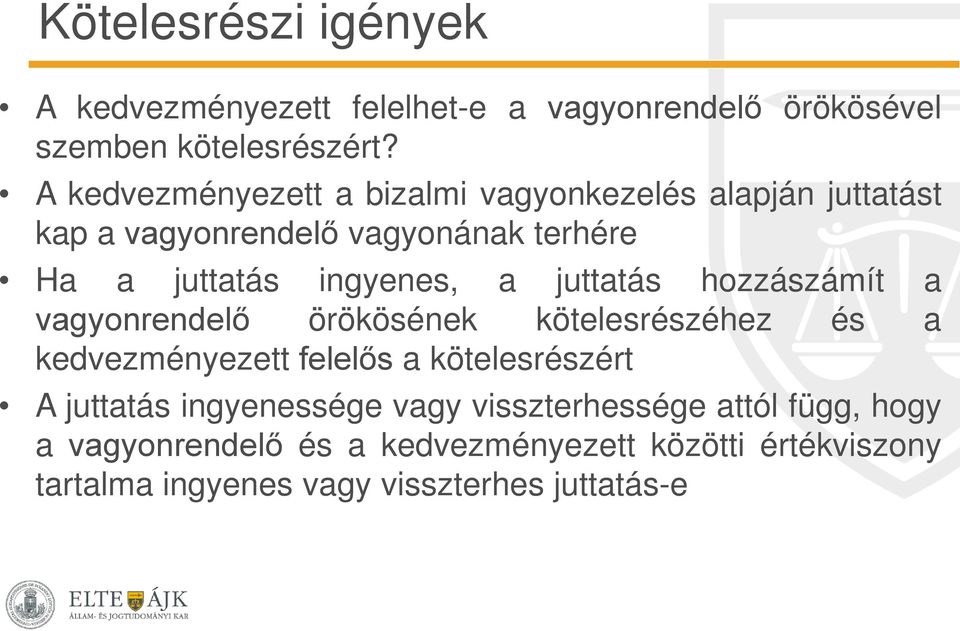 Kötelesrészi igények

• A kedvezményezett felelhet-e a vagyonrendelő örökösével szemben kötelesrészért?

• A kedvezményezett a bizalmi vagyonkezelés alapján juttatást kap a vagyonrendelő vagyonának terhére

• Ha a juttatás ingyenes, a juttatás hozzászámít a vagyonrendelő örökösének kötelesrészéhez és a kedvezményezett felelős a kötelesrészért

• A juttatás ingyenessége vagy visszterhessége attól függ, hogy a vagyonrendelő és a kedvezményezett közötti értékviszony tartalma ingyenes vagy visszterhes juttatás-e

ELTE ÁJK
ÁLLAM- ÉS JOGTUDOMÁNYI KAR